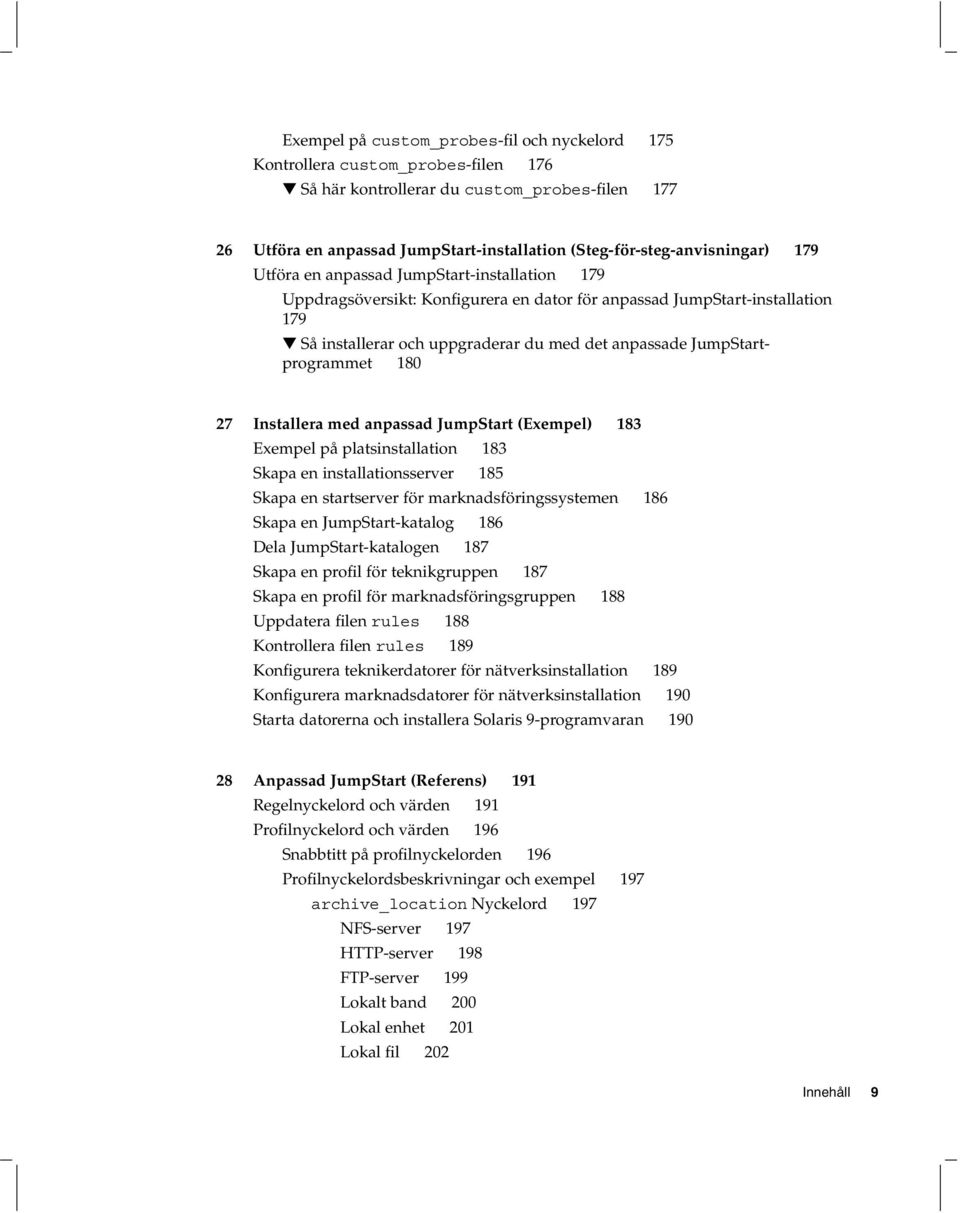 Exempel på custom_probes-fil och nyckelord 175
Kontrollera custom_probes-filen 176
▼ Så här kontrollerar du custom_probes-filen 177

26 Utföra en anpassad JumpStart-installation (Steg-för-steg-anvisningar) 179
Utföra en anpassad JumpStart-installation 179
Uppdragsöversikt: Konfigurera en dator för anpassad JumpStart-installation 179
▼ Så installerar och uppgraderar du med det anpassade JumpStart-programmet 180

27 Installera med anpassad JumpStart (Exempel) 183
Exempel på platsinstallation 183
Skapa en installationsserver 185
Skapa en startserver för marknadsföringssystemen 186
Skapa en JumpStart-katalog 186
Dela JumpStart-katalogen 187
Skapa en profil för teknikgruppen 187
Skapa en profil för marknadsföringsgruppen 188
Uppdatera filen rules 188
Kontrollera filen rules 189
Konfigurera teknikerdatorer för nätverksinstallation 189
Konfigurera marknadsdatorer för nätverksinstallation 190
Starta datorerna och installera Solaris 9-programvaran 190

28 Anpassad JumpStart (Referens) 191
Regelnyckelord och värden 191
Profilnyckelord och värden 196
Snabbtitt på profilnyckelorden 196
Profilnyckelordsbeskrivningar och exempel 197
archive_location Nyckelord 197
NFS-server 197
HTTP-server 198
FTP-server 199
Lokalt band 200
Lokal enhet 201
Lokal fil 202

Innehåll 9